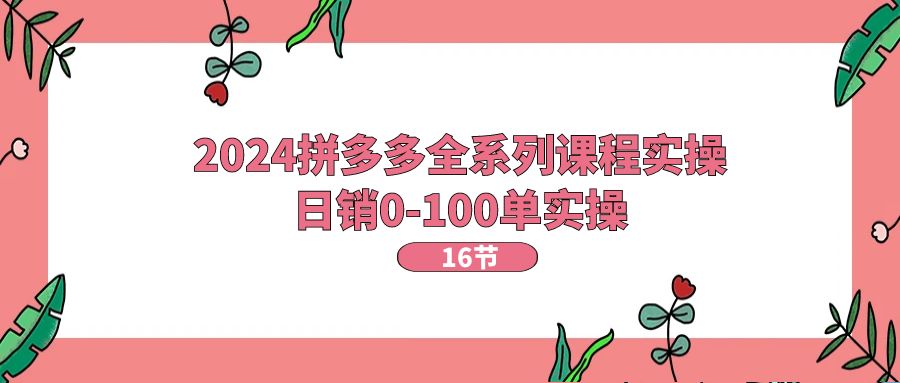 2024拼多多全系列课程实操
日销0-100单实操

16节